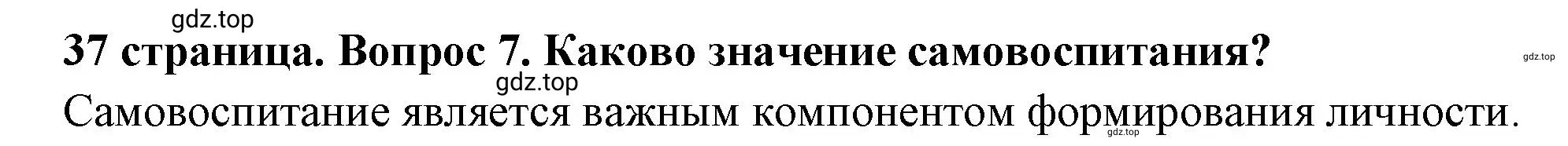 gdz.top

37 страница. Вопрос 7. Каково значение самовоспитания?

gdz.top

gdz.top

Самовоспитание является важным компонентом формирования личности.

gdz.top